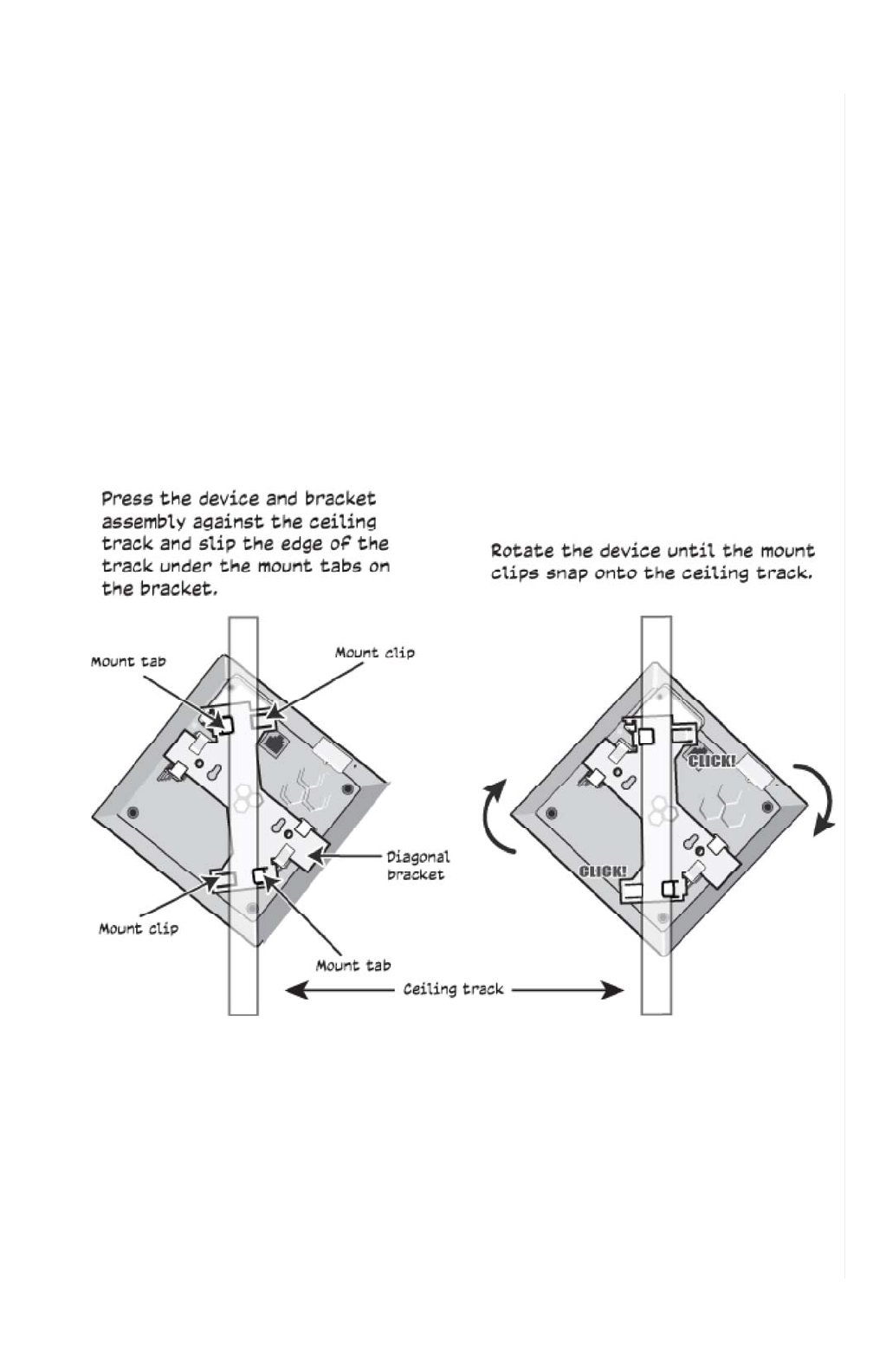 Press the device and bracket assembly against the ceiling track and slip the edge of the track under the mount tabs on the bracket.

Rotate the device until the mount clips snap onto the ceiling track.

Mount tab

Mount clip

Diagonal bracket

Mount clip

Mount tab

Ceiling track

CLICK!

CLICK!